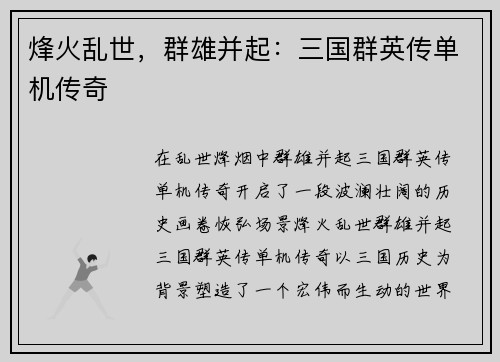 烽火乱世，群雄并起：三国群英传单机传奇

在乱世烽烟中群雄并起三国群英传单机传奇开启了一段波澜壮阔的历史画卷恢弘场景烽火乱世群雄并起三国群英传单机传奇以三国历史为背景塑造了一个宏伟而生动的世界